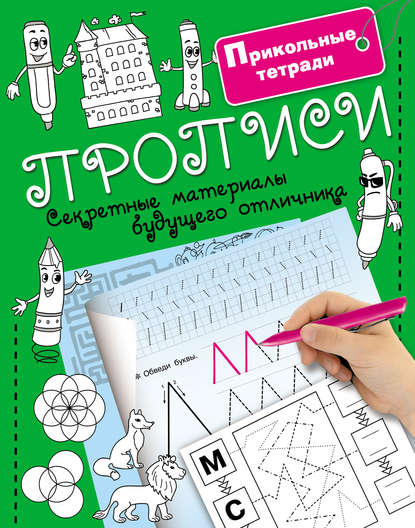 Прикольные тетради

ПРОПИСИ

Секретные материалы будущего отличника

Обведи буквы.

1 2

М

С